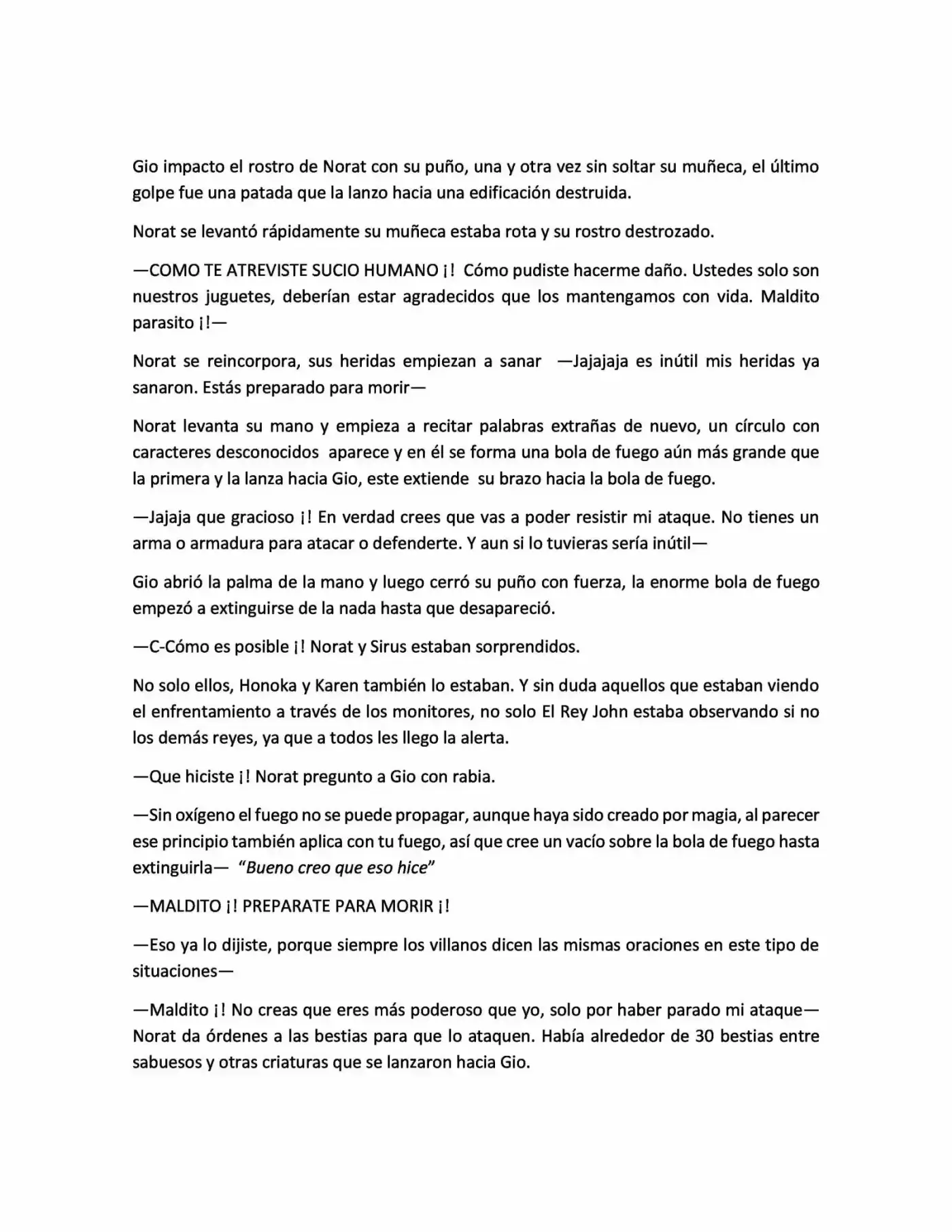 Gio impacto el rostro de Norat con su puño, una y otra vez sin soltar su muñeca, el último golpe fue una patada que la lanzo hacia una edificación destruida.

Norat se levantó rápidamente su muñeca estaba rota y su rostro destrozado.

—COMO TE ATREVISTE SUCIO HUMANO ¡! Cómo pudiste hacerme daño. Ustedes solo son nuestros juguetes, deberían estar agradecidos que los mantengamos con vida. Maldito parasito ¡!—

Norat se reincorpora, sus heridas empiezan a sanar —Jajajaja es inútil mis heridas ya sanaron. Estás preparado para morir—

Norat levanta su mano y empieza a recitar palabras extrañas de nuevo, un círculo con caracteres desconocidos aparece y en él se forma una bola de fuego aún más grande que la primera y la lanza hacia Gio, este extiende su brazo hacia la bola de fuego.

—Jajaja que gracioso ¡! En verdad crees que vas a poder resistir mi ataque. No tienes un arma o armadura para atacar o defenderte. Y aun si lo tuvieras sería inútil—

Gio abrió la palma de la mano y luego cerró su puño con fuerza, la enorme bola de fuego empezó a extinguirse de la nada hasta que desapareció.

—C-Cómo es posible ¡! Norat y Sirus estaban sorprendidos.

No solo ellos, Honoka y Karen también lo estaban. Y sin duda aquellos que estaban viendo el enfrentamiento a través de los monitores, no solo El Rey John estaba observando si no los demás reyes, ya que a todos les llego la alerta.

—Que hiciste ¡! Norat pregunto a Gio con rabia.

—Sin oxígeno el fuego no se puede propagar, aunque haya sido creado por magia, al parecer ese principio también aplica con tu fuego, así que cree un vacío sobre la bola de fuego hasta extinguirla— "Bueno creo que eso hice"

—MALDITO ¡! PREPARATE PARA MORIR ¡!

—Eso ya lo dijiste, porque siempre los villanos dicen las mismas oraciones en este tipo de situaciones—

—Maldito ¡! No creas que eres más poderoso que yo, solo por haber parado mi ataque— Norat da órdenes a las bestias para que lo ataquen. Había alrededor de 30 bestias entre sabuesos y otras criaturas que se lanzaron hacia Gio.